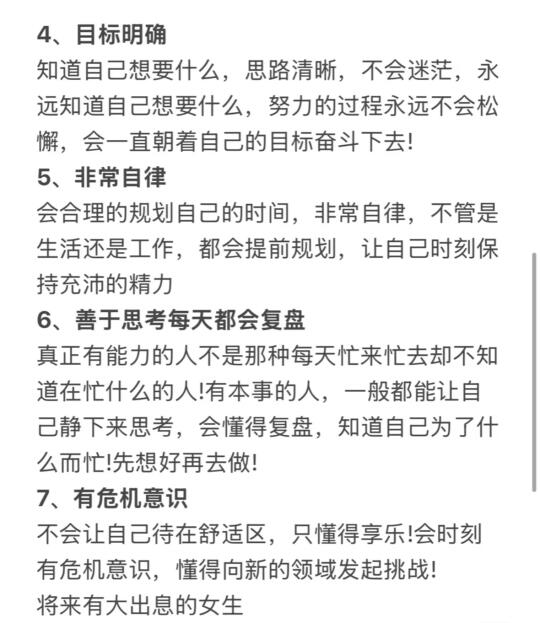 4、目标明确
知道自己想要什么，思路清晰，不会迷茫，永远知道自己想要什么，努力的过程永远不会松懈，会一直朝着自己的目标奋斗下去!
5、非常自律
会合理的规划自己的时间，非常自律，不管是生活还是工作，都会提前规划，让自己时刻保持充沛的精力
6、善于思考每天都会复盘
真正有能力的人不是那种每天忙来忙去却不知道在忙什么的人!有本事的人，一般都能让自己静下来思考，会懂得复盘，知道自己为了什么而忙!先想好再去做!
7、有危机意识
不会让自己待在舒适区，只懂得享乐!会时刻有危机意识，懂得向新的领域发起挑战!
将来有大出息的女生